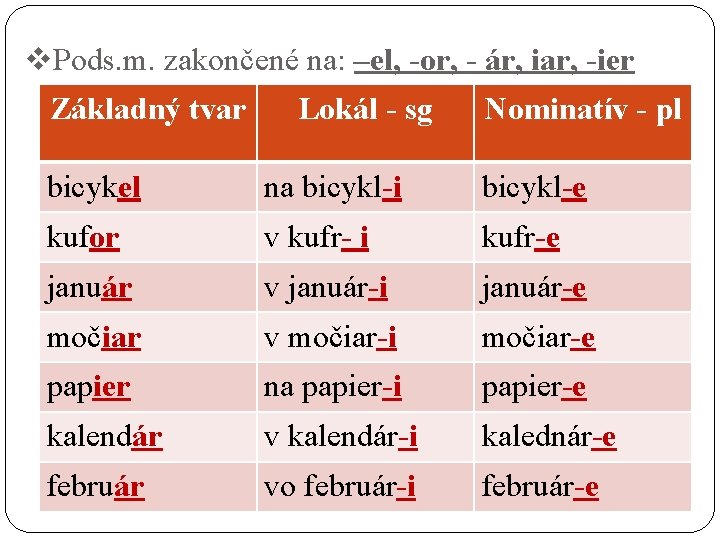 ❖Pods.m. zakončené na: –el, -or, - ár, iar, -ier

| Základný tvar | Lokál - sg | Nominatív - pl |
|---|---|---|
| bicykel | na bicykl-i | bicykl-e |
| kufor | v kufr- i | kufr-e |
| január | v január-i | január-e |
| močiar | v močiar-i | močiar-e |
| papier | na papier-i | papier-e |
| kalendár | v kalendár-i | kalednár-e |
| február | vo február-i | február-e |